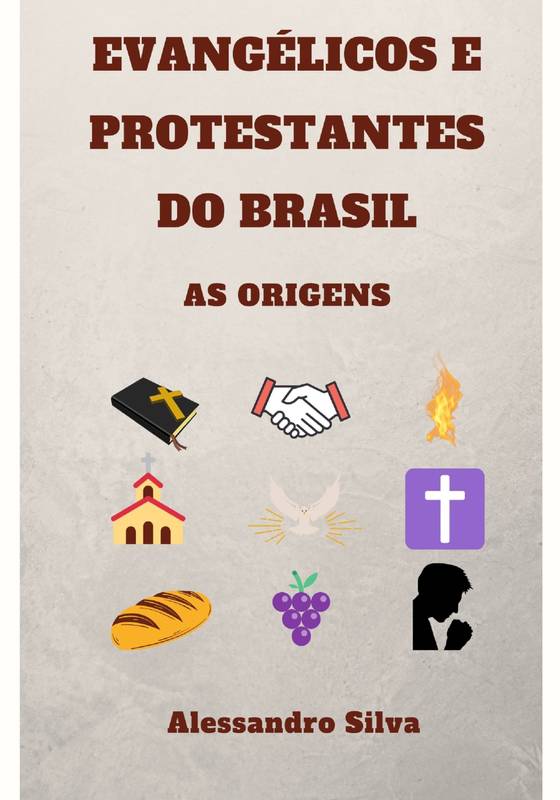 EVANGÉLICOS E PROTESTANTES DO BRASIL

AS ORIGENS

Alessandro Silva